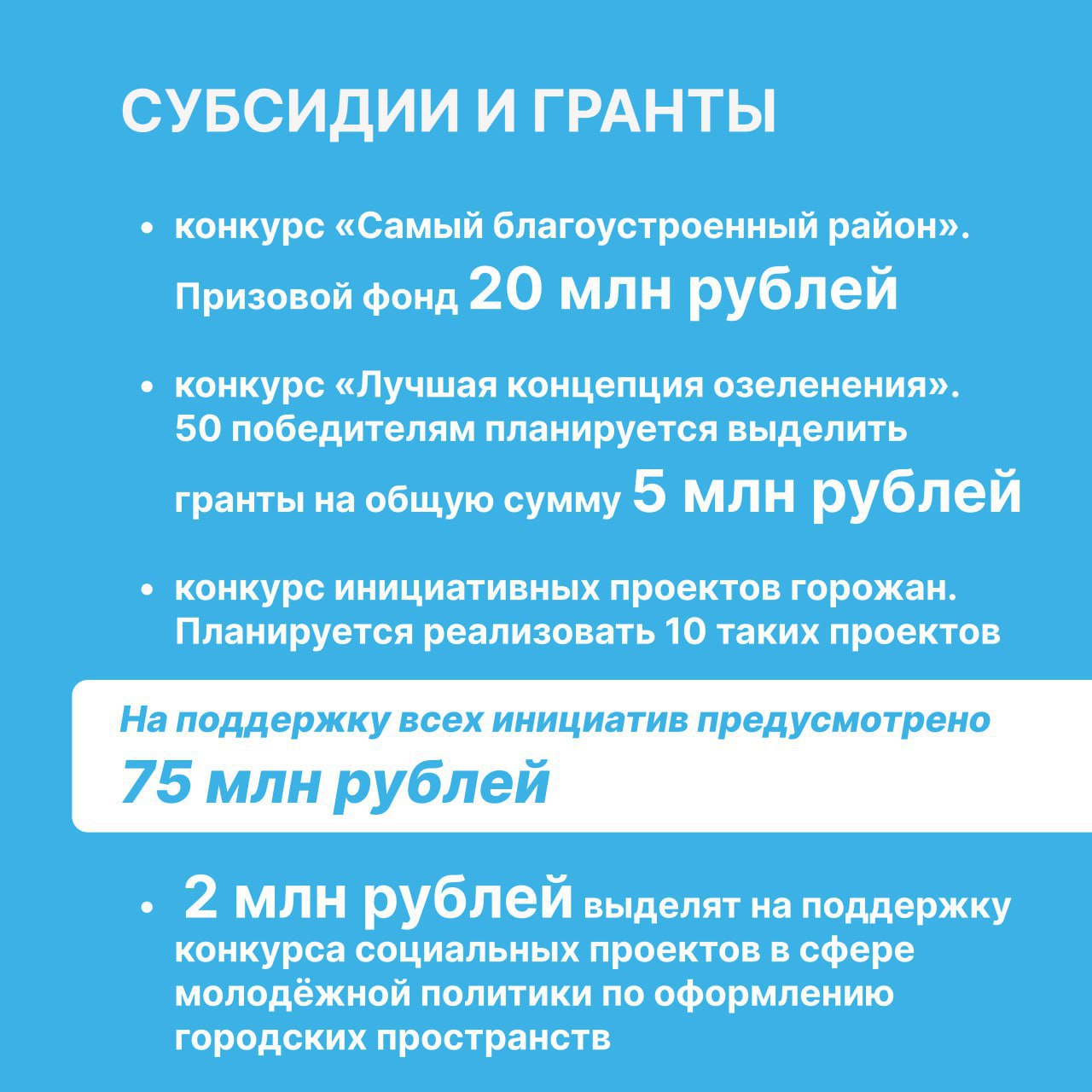 СУБСИДИИ И ГРАНТЫ

• конкурс «Самый благоустроенный район». Призовой фонд 20 млн рублей

• конкурс «Лучшая концепция озеленения». 50 победителям планируется выделить гранты на общую сумму 5 млн рублей

• конкурс инициативных проектов горожан. Планируется реализовать 10 таких проектов

На поддержку всех инициатив предусмотрено 75 млн рублей

• 2 млн рублей выделят на поддержку конкурса социальных проектов в сфере молодёжной политики по оформлению городских пространств